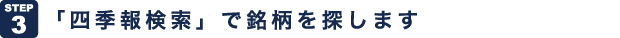 STEP 3

「四季報検索」で銘柄を探します